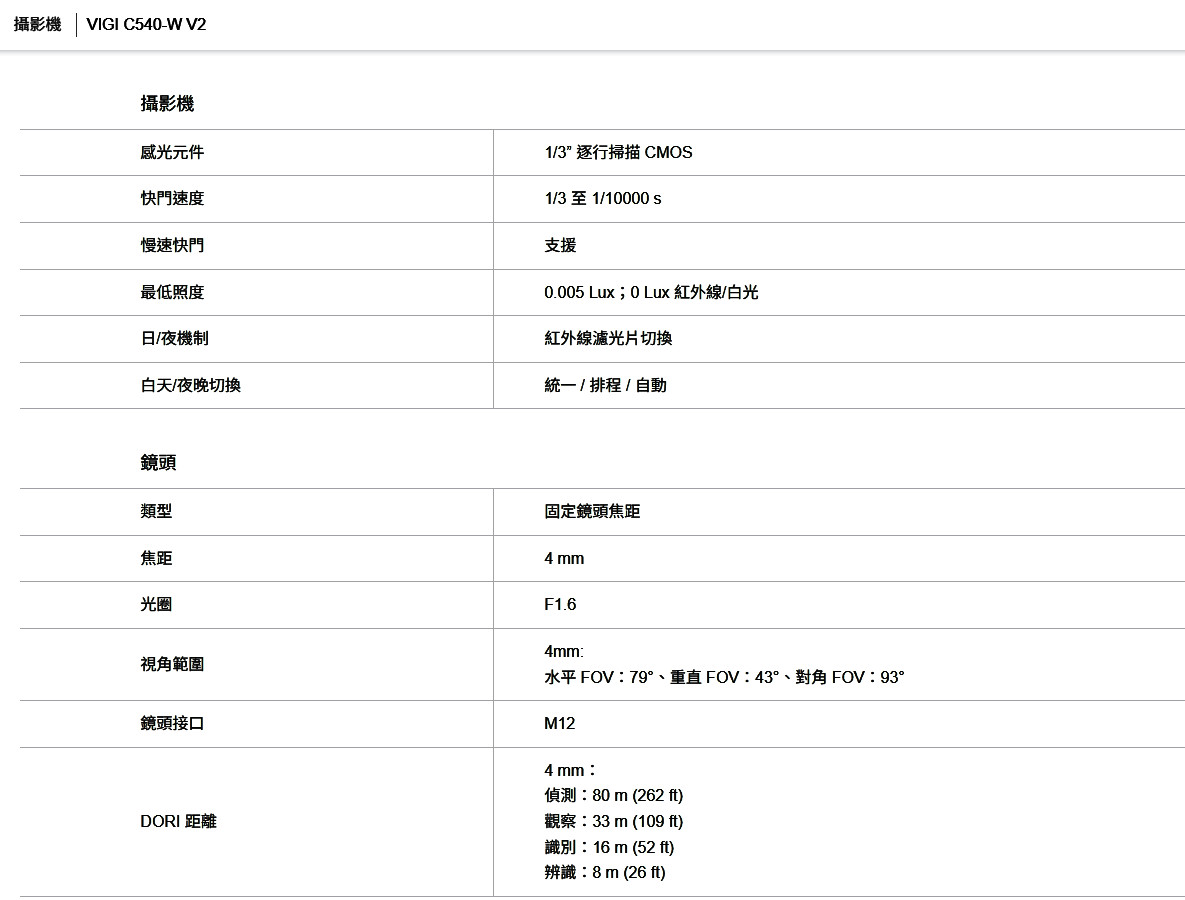 攝影機 | VIGI C540-W V2

攝影機

| 感光元件 | 1/3" 逐行掃描 CMOS |
|---|---|
| 快門速度 | 1/3 至 1/10000 s |
| 慢速快門 | 支援 |
| 最低照度 | 0.005 Lux；0 Lux 紅外線/白光 |
| 日/夜機制 | 紅外線濾光片切換 |
| 白天/夜晚切換 | 統一 / 排程 / 自動 |

鏡頭

| 類型 | 固定鏡頭焦距 |
|---|---|
| 焦距 | 4 mm |
| 光圈 | F1.6 |
| 視角範圍 | 4mm: 水平 FOV：79°、重直 FOV：43°、對角 FOV：93° |
| 鏡頭接口 | M12 |
| DORI 距離 | 4 mm： 偵測：80 m (262 ft) 觀察：33 m (109 ft) 識別：16 m (52 ft) 辨識：8 m (26 ft) |